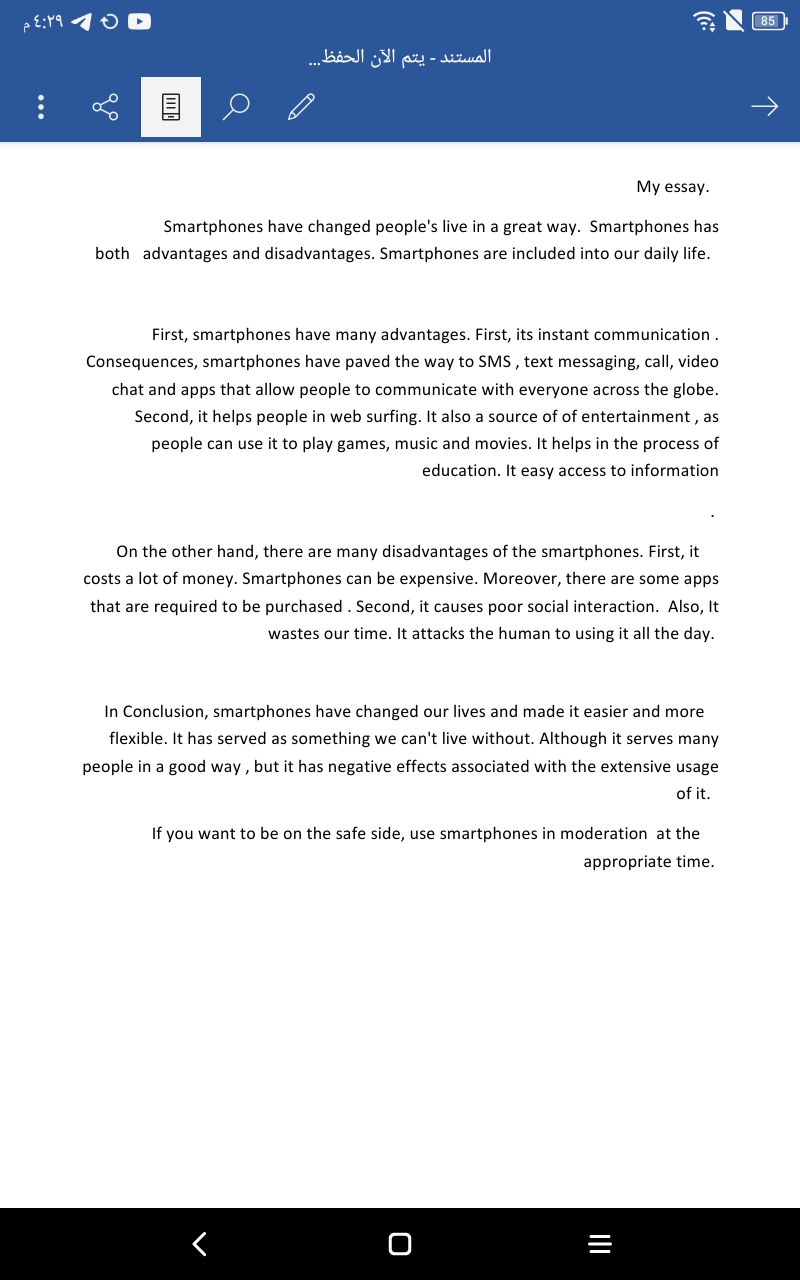 ٤:٢٩ م

85

المستند - يتم الآن الحفظ...

My essay.

Smartphones have changed people's live in a great way. Smartphones has both advantages and disadvantages. Smartphones are included into our daily life.

First, smartphones have many advantages. First, its instant communication . Consequences, smartphones have paved the way to SMS , text messaging, call, video chat and apps that allow people to communicate with everyone across the globe. Second, it helps people in web surfing. It also a source of of entertainment , as people can use it to play games, music and movies. It helps in the process of education. It easy access to information

.

On the other hand, there are many disadvantages of the smartphones. First, it costs a lot of money. Smartphones can be expensive. Moreover, there are some apps that are required to be purchased . Second, it causes poor social interaction. Also, It wastes our time. It attacks the human to using it all the day.

In Conclusion, smartphones have changed our lives and made it easier and more flexible. It has served as something we can't live without. Although it serves many people in a good way , but it has negative effects associated with the extensive usage of it.

If you want to be on the safe side, use smartphones in moderation at the appropriate time.